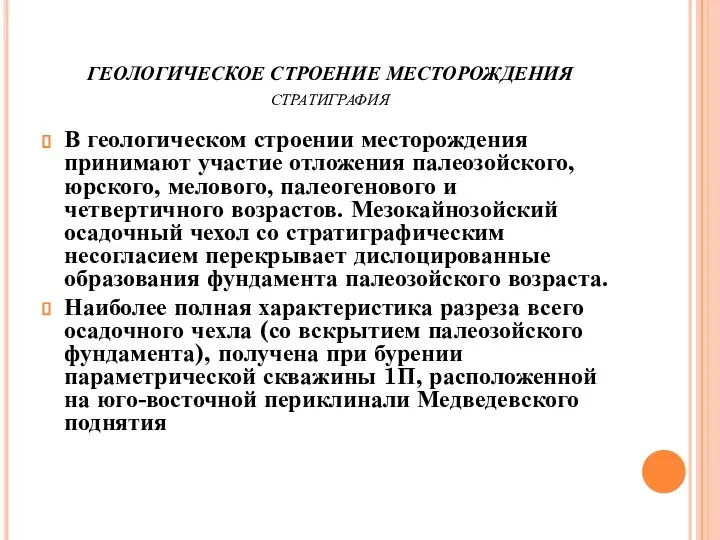 ГЕОЛОГИЧЕСКОЕ СТРОЕНИЕ МЕСТОРОЖДЕНИЯ

СТРАТИГРАФИЯ

В геологическом строении месторождения принимают участие отложения палеозойского, юрского, мелового, палеогенового и четвертичного возрастов. Мезокайнозойский осадочный чехол со стратиграфическим несогласием перекрывает дислоцированные образования фундамента палеозойского возраста.

Наиболее полная характеристика разреза всего осадочного чехла (со вскрытием палеозойского фундамента), получена при бурении параметрической скважины 1П, расположенной на юго-восточной периклинали Медведевского поднятия